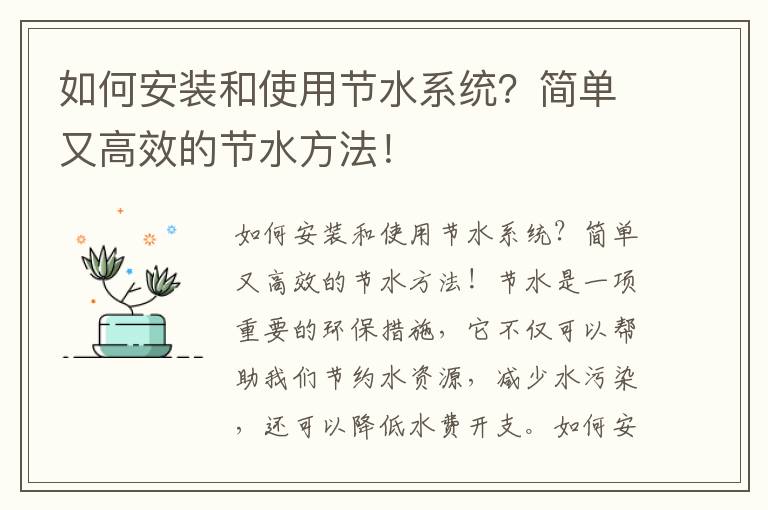 如何安装和使用节水系统？简单又高效的节水方法！

如何安装和使用节水系统？简单又高效的节水方法！节水是一项重要的环保措施，它不仅可以帮助我们节约水资源，减少水污染，还可以降低水费开支。如何安